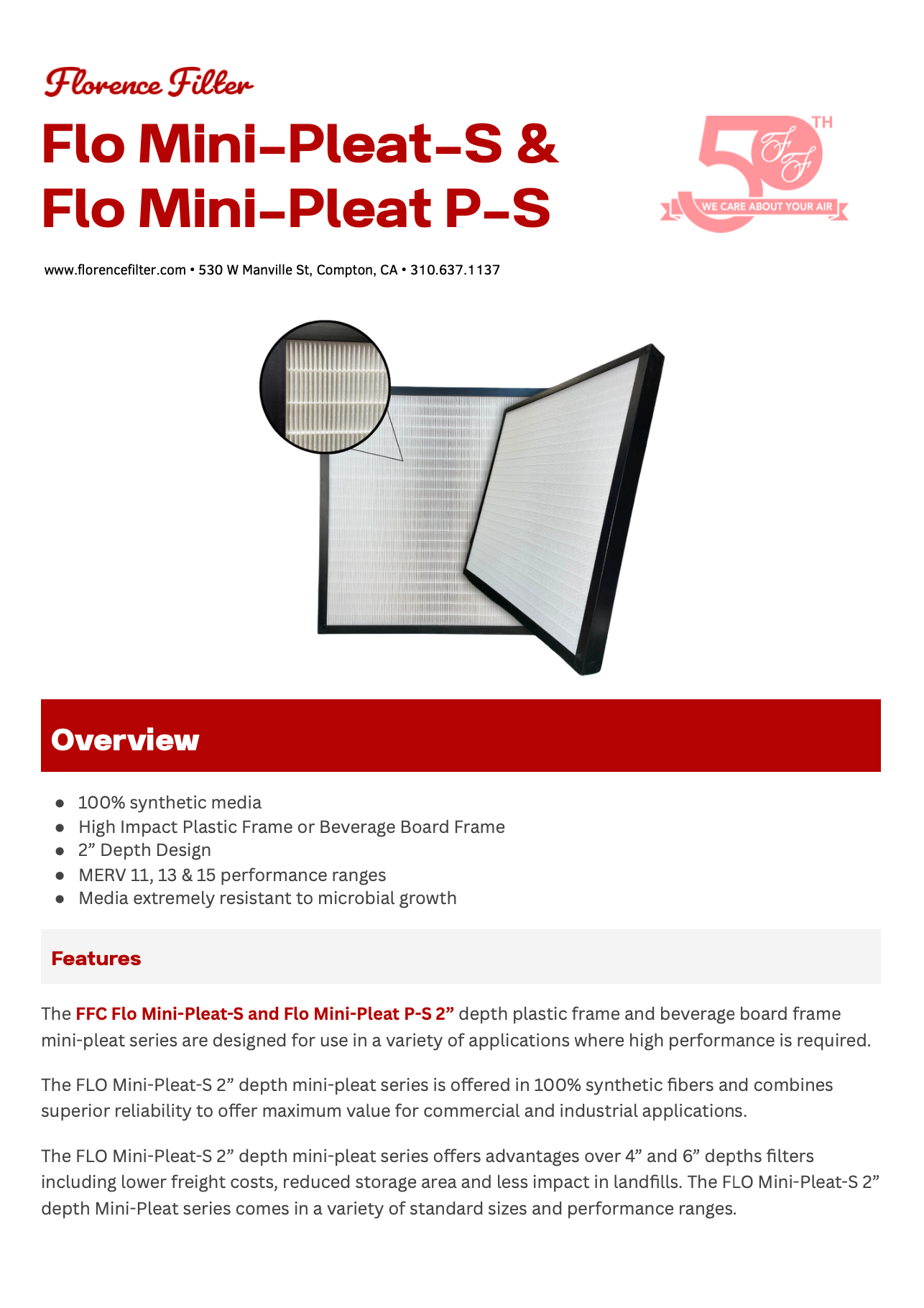 Florence Filter

Flo Mini-Pleat-S &
Flo Mini-Pleat P-S

50TH
FF
WE CARE ABOUT YOUR AIR

www.florencefilter.com • 530 W Manville St, Compton, CA • 310.637.1137

Overview

- 100% synthetic media
- High Impact Plastic Frame or Beverage Board Frame
- 2” Depth Design
- MERV 11, 13 & 15 performance ranges
- Media extremely resistant to microbial growth

Features

The FFC Flo Mini-Pleat-S and Flo Mini-Pleat P-S 2” depth plastic frame and beverage board frame mini-pleat series are designed for use in a variety of applications where high performance is required.

The FLO Mini-Pleat-S 2” depth mini-pleat series is offered in 100% synthetic fibers and combines superior reliability to offer maximum value for commercial and industrial applications.

The FLO Mini-Pleat-S 2” depth mini-pleat series offers advantages over 4” and 6” depths filters including lower freight costs, reduced storage area and less impact in landfills. The FLO Mini-Pleat-S 2” depth Mini-Pleat series comes in a variety of standard sizes and performance ranges.